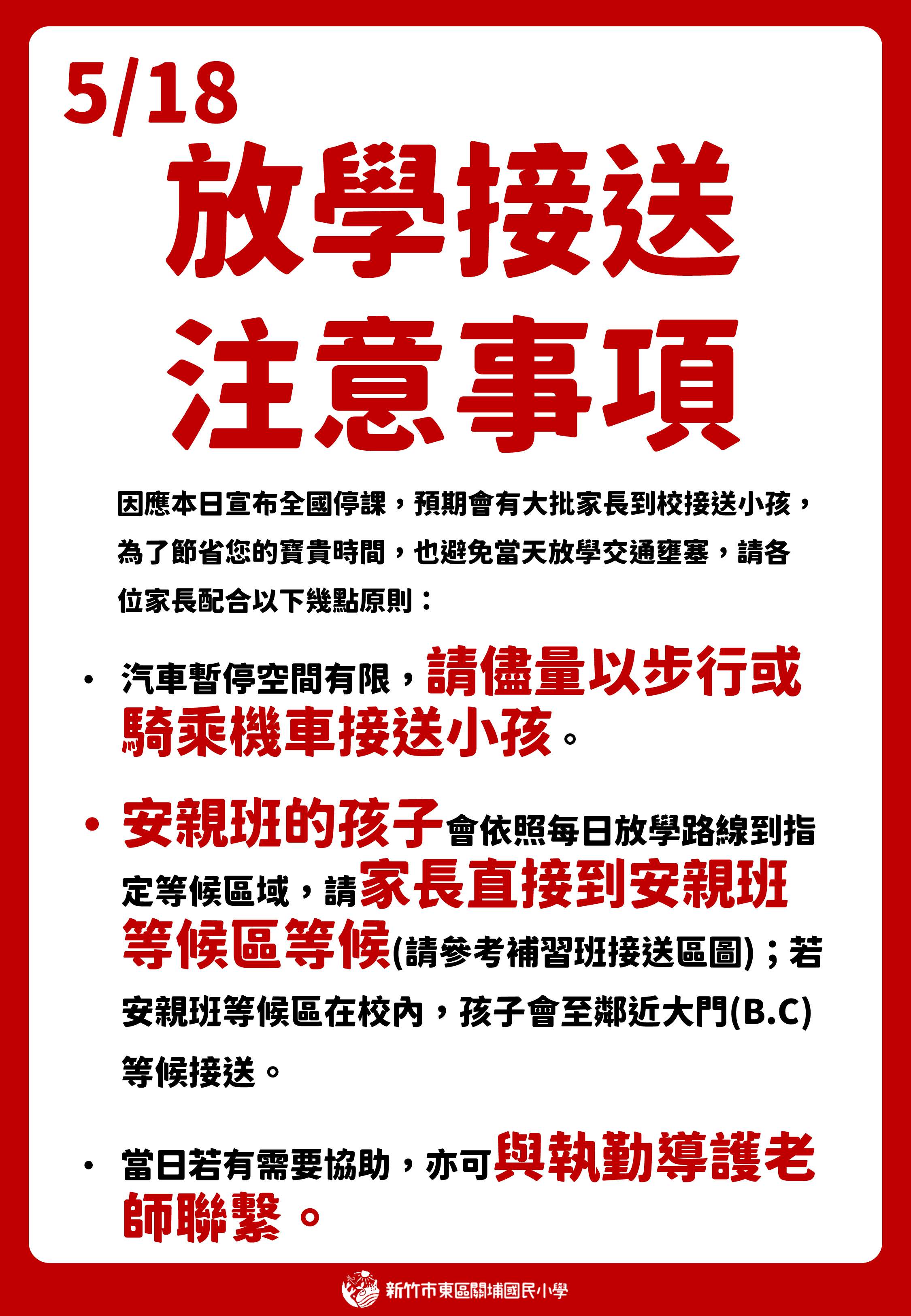 5/18

放學接送
注意事項

因應本日宣布全國停課，預期會有大批家長到校接送小孩，為了節省您的寶貴時間，也避免當天放學交通壅塞，請各位家長配合以下幾點原則：

• 汽車暫停空間有限，請儘量以步行或騎乘機車接送小孩。

• 安親班的孩子會依照每日放學路線到指定等候區域，請家長直接到安親班等候區等候(請參考補習班接送區圖)；若安親班等候區在校內，孩子會至鄰近大門(B.C)等候接送。

• 當日若有需要協助，亦可與執勤導護老師聯繫。

新竹市東區關埔國民小學